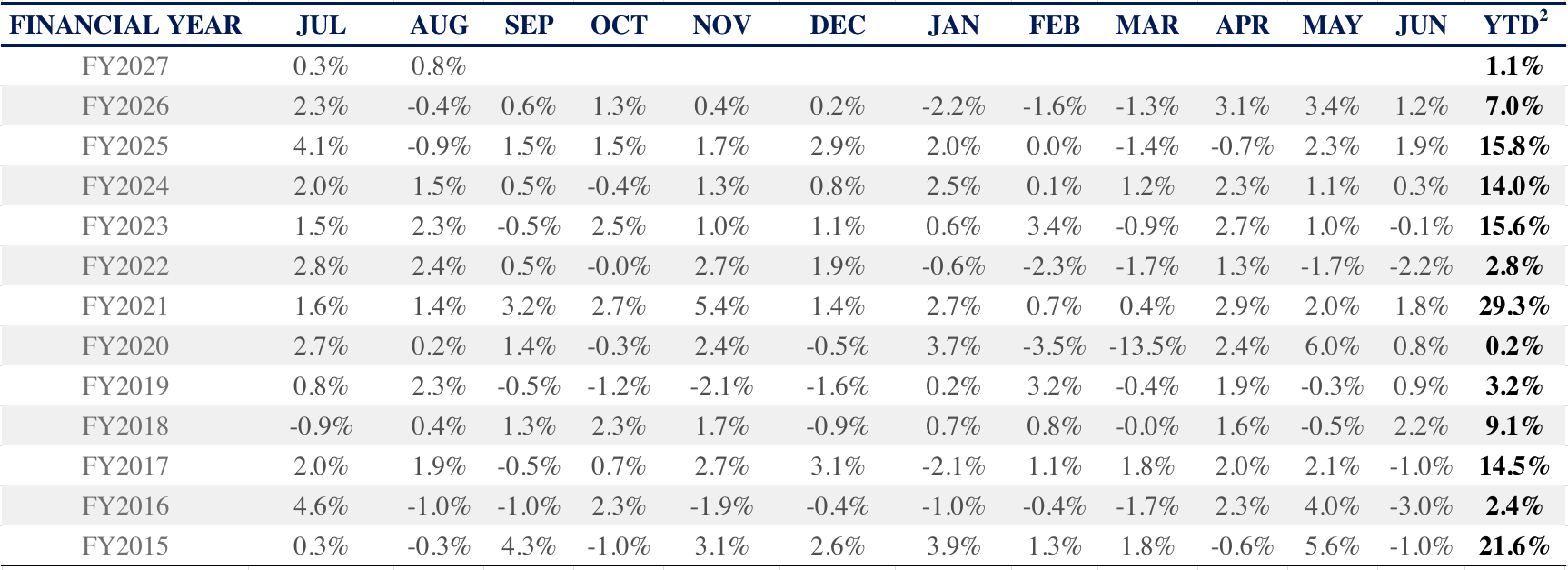 | FINANCIAL YEAR | JUL | AUG | SEP | OCT | NOV | DEC | JAN | FEB | MAR | APR | MAY | JUN | YTD$^{2}$ |
|---|---|---|---|---|---|---|---|---|---|---|---|---|---|
| FY2027 | 0.3% | 0.8% | | | | | | | | | | | 1.1% |
| FY2026 | 2.3% | -0.4% | 0.6% | 1.3% | 0.4% | 0.2% | -2.2% | -1.6% | -1.3% | 3.1% | 3.4% | 1.2% | 7.0% |
| FY2025 | 4.1% | -0.9% | 1.5% | 1.5% | 1.7% | 2.9% | 2.0% | 0.0% | -1.4% | -0.7% | 2.3% | 1.9% | 15.8% |
| FY2024 | 2.0% | 1.5% | 0.5% | -0.4% | 1.3% | 0.8% | 2.5% | 0.1% | 1.2% | 2.3% | 1.1% | 0.3% | 14.0% |
| FY2023 | 1.5% | 2.3% | -0.5% | 2.5% | 1.0% | 1.1% | 0.6% | 3.4% | -0.9% | 2.7% | 1.0% | -0.1% | 15.6% |
| FY2022 | 2.8% | 2.4% | 0.5% | -0.0% | 2.7% | 1.9% | -0.6% | -2.3% | -1.7% | 1.3% | -1.7% | -2.2% | 2.8% |
| FY2021 | 1.6% | 1.4% | 3.2% | 2.7% | 5.4% | 1.4% | 2.7% | 0.7% | 0.4% | 2.9% | 2.0% | 1.8% | 29.3% |
| FY2020 | 2.7% | 0.2% | 1.4% | -0.3% | 2.4% | -0.5% | 3.7% | -3.5% | -13.5% | 2.4% | 6.0% | 0.8% | 0.2% |
| FY2019 | 0.8% | 2.3% | -0.5% | -1.2% | -2.1% | -1.6% | 0.2% | 3.2% | -0.4% | 1.9% | -0.3% | 0.9% | 3.2% |
| FY2018 | -0.9% | 0.4% | 1.3% | 2.3% | 1.7% | -0.9% | 0.7% | 0.8% | -0.0% | 1.6% | -0.5% | 2.2% | 9.1% |
| FY2017 | 2.0% | 1.9% | -0.5% | 0.7% | 2.7% | 3.1% | -2.1% | 1.1% | 1.8% | 2.0% | 2.1% | -1.0% | 14.5% |
| FY2016 | 4.6% | -1.0% | -1.0% | 2.3% | -1.9% | -0.4% | -1.0% | -0.4% | -1.7% | 2.3% | 4.0% | -3.0% | 2.4% |
| FY2015 | 0.3% | -0.3% | 4.3% | -1.0% | 3.1% | 2.6% | 3.9% | 1.3% | 1.8% | -0.6% | 5.6% | -1.0% | 21.6% |